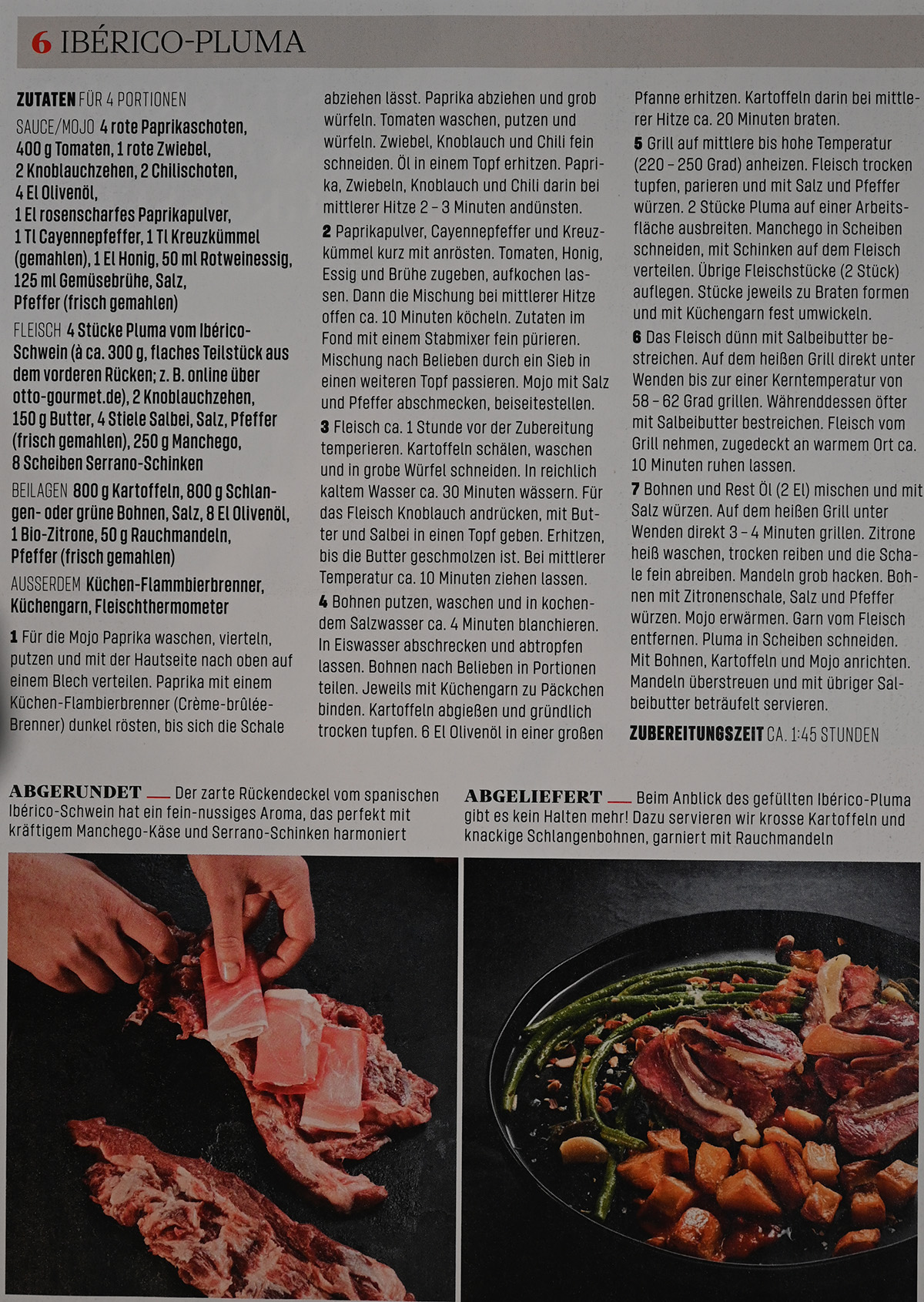 6 IBÉRICO-PLUMA

ZUTATEN FÜR 4 PORTIONEN

SAUCE/MOJO 4 rote Paprikaschoten, 400 g Tomaten, 1 rote Zwiebel, 2 Knoblauchzehen, 2 Chilischoten, 4 El Olivenöl, 1 El rosenscharfes Paprikapulver, 1 Tl Cayennepfeffer, 1 Tl Kreuzkümmel (gemahlen), 1 El Honig, 50 ml Rotweinessig, 125 ml Gemüsebrühe, Salz, Pfeffer (frisch gemahlen)

FLEISCH 4 Stücke Pluma vom Ibérico-Schwein (à ca. 300 g, flaches Teilstück aus dem vorderen Rücken; z. B. online über otto-gourmet.de), 2 Knoblauchzehen, 150 g Butter, 4 Stiele Salbei, Salz, Pfeffer (frisch gemahlen), 250 g Manchego, 8 Scheiben Serrano-Schinken

BEILAGEN 800 g Kartoffeln, 800 g Schlangen- oder grüne Bohnen, Salz, 8 El Olivenöl, 1 Bio-Zitrone, 50 g Rauchmandeln, Pfeffer (frisch gemahlen)

AUSSERDEM Küchen-Flammbierbrenner, Küchengarn, Fleischthermometer

1 Für die Mojo Paprika waschen, vierteln, putzen und mit der Hautseite nach oben auf einem Blech verteilen. Paprika mit einem Küchen-Flambierbrenner (Crème-brûlée-Brenner) dunkel rösten, bis sich die Schale abziehen lässt. Paprika abziehen und grob würfeln. Tomaten waschen, putzen und würfeln. Zwiebel, Knoblauch und Chili fein schneiden. Öl in einem Topf erhitzen. Paprika, Zwiebeln, Knoblauch und Chili darin bei mittlerer Hitze 2 – 3 Minuten andünsten.

2 Paprikapulver, Cayennepfeffer und Kreuzkümmel kurz mit anrösten. Tomaten, Honig, Essig und Brühe zugeben, aufkochen lassen. Dann die Mischung bei mittlerer Hitze offen ca. 10 Minuten köcheln. Zutaten im Fond mit einem Stabmixer fein pürieren. Mischung nach Belieben durch ein Sieb in einen weiteren Topf passieren. Mojo mit Salz und Pfeffer abschmecken, beiseitestellen.

3 Fleisch ca. 1 Stunde vor der Zubereitung temperieren. Kartoffeln schälen, waschen und in grobe Würfel schneiden. In reichlich kaltem Wasser ca. 30 Minuten wässern. Für das Fleisch Knoblauch andrücken, mit Butter und Salbei in einen Topf geben. Erhitzen, bis die Butter geschmolzen ist. Bei mittlerer Temperatur ca. 10 Minuten ziehen lassen.

4 Bohnen putzen, waschen und in kochendem Salzwasser ca. 4 Minuten blanchieren. In Eiswasser abschrecken und abtropfen lassen. Bohnen nach Belieben in Portionen teilen. Jeweils mit Küchengarn zu Päckchen binden. Kartoffeln abgießen und gründlich trocken tupfen. 6 El Olivenöl in einer großen Pfanne erhitzen. Kartoffeln darin bei mittlerer Hitze ca. 20 Minuten braten.

5 Grill auf mittlere bis hohe Temperatur (220 – 250 Grad) anheizen. Fleisch trocken tupfen, parieren und mit Salz und Pfeffer würzen. 2 Stücke Pluma auf einer Arbeitsfläche ausbreiten. Manchego in Scheiben schneiden, mit Schinken auf dem Fleisch verteilen. Übrige Fleischstücke (2 Stück) auflegen. Stücke jeweils zu Braten formen und mit Küchengarn fest umwickeln.

6 Das Fleisch dünn mit Salbeibutter bestreichen. Auf dem heißen Grill direkt unter Wenden bis zur einer Kerntemperatur von 58 – 62 Grad grillen. Währenddessen öfter mit Salbeibutter bestreichen. Fleisch vom Grill nehmen, zugedeckt an warmem Ort ca. 10 Minuten ruhen lassen.

7 Bohnen und Rest Öl (2 El) mischen und mit Salz würzen. Auf dem heißen Grill unter Wenden direkt 3 – 4 Minuten grillen. Zitrone heiß waschen, trocken reiben und die Schale fein abreiben. Mandeln grob hacken. Bohnen mit Zitronenschale, Salz und Pfeffer würzen. Mojo erwärmen. Garn vom Fleisch entfernen. Pluma in Scheiben schneiden. Mit Bohnen, Kartoffeln und Mojo anrichten. Mandeln überstreuen und mit übriger Salbeibutter beträufelt servieren.

ZUBEREITUNGSZEIT CA. 1:45 STUNDEN

ABGERUNDET — Der zarte Rückendeckel vom spanischen Ibérico-Schwein hat ein fein-nussiges Aroma, das perfekt mit kräftigem Manchego-Käse und Serrano-Schinken harmoniert

ABGELIEFERT — Beim Anblick des gefüllten Ibérico-Pluma gibt es kein Halten mehr! Dazu servieren wir krosse Kartoffeln und knackige Schlangenbohnen, garniert mit Rauchmandeln